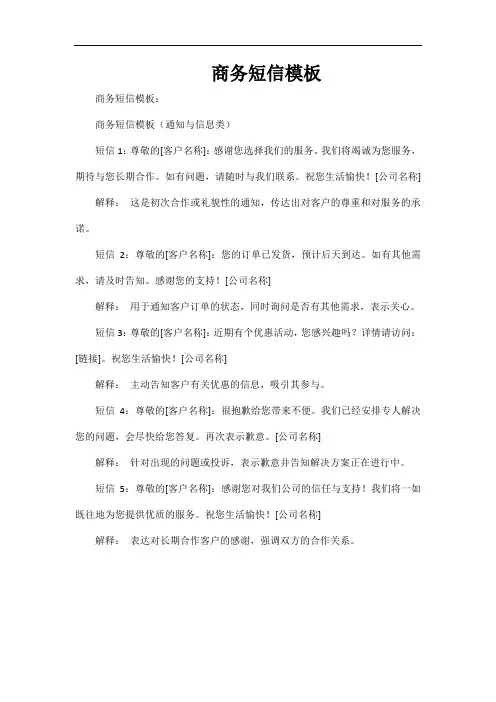 商务短信模板

商务短信模板：

商务短信模板（通知与信息类）

短信 1：尊敬的[客户名称]：感谢您选择我们的服务。我们将竭诚为您服务，期待与您长期合作。如有问题，请随时与我们联系。祝您生活愉快！[公司名称]

解释： 这是初次合作或礼貌性的通知，传达出对客户的尊重和对服务的承诺。

短信 2：尊敬的[客户名称]：您的订单已发货，预计后天到达。如有其他需求，请及时告知。感谢您的支持！[公司名称]

解释： 用于通知客户订单的状态，同时询问是否有其他需求，表示关心。

短信 3：尊敬的[客户名称]：近期有个优惠活动，您感兴趣吗？详情请访问：[链接]。祝您生活愉快！[公司名称]

解释： 主动告知客户有关优惠的信息，吸引其参与。

短信 4：尊敬的[客户名称]：很抱歉给您带来不便。我们已经安排专人解决您的问题，会尽快给您答复。再次表示歉意。[公司名称]

解释： 针对出现的问题或投诉，表示歉意并告知解决方案正在进行中。

短信 5：尊敬的[客户名称]：感谢您对我们公司的信任与支持！我们将一如既往地为您提供优质的服务。祝您生活愉快！[公司名称]

解释： 表达对长期合作客户的感谢，强调双方的合作关系。